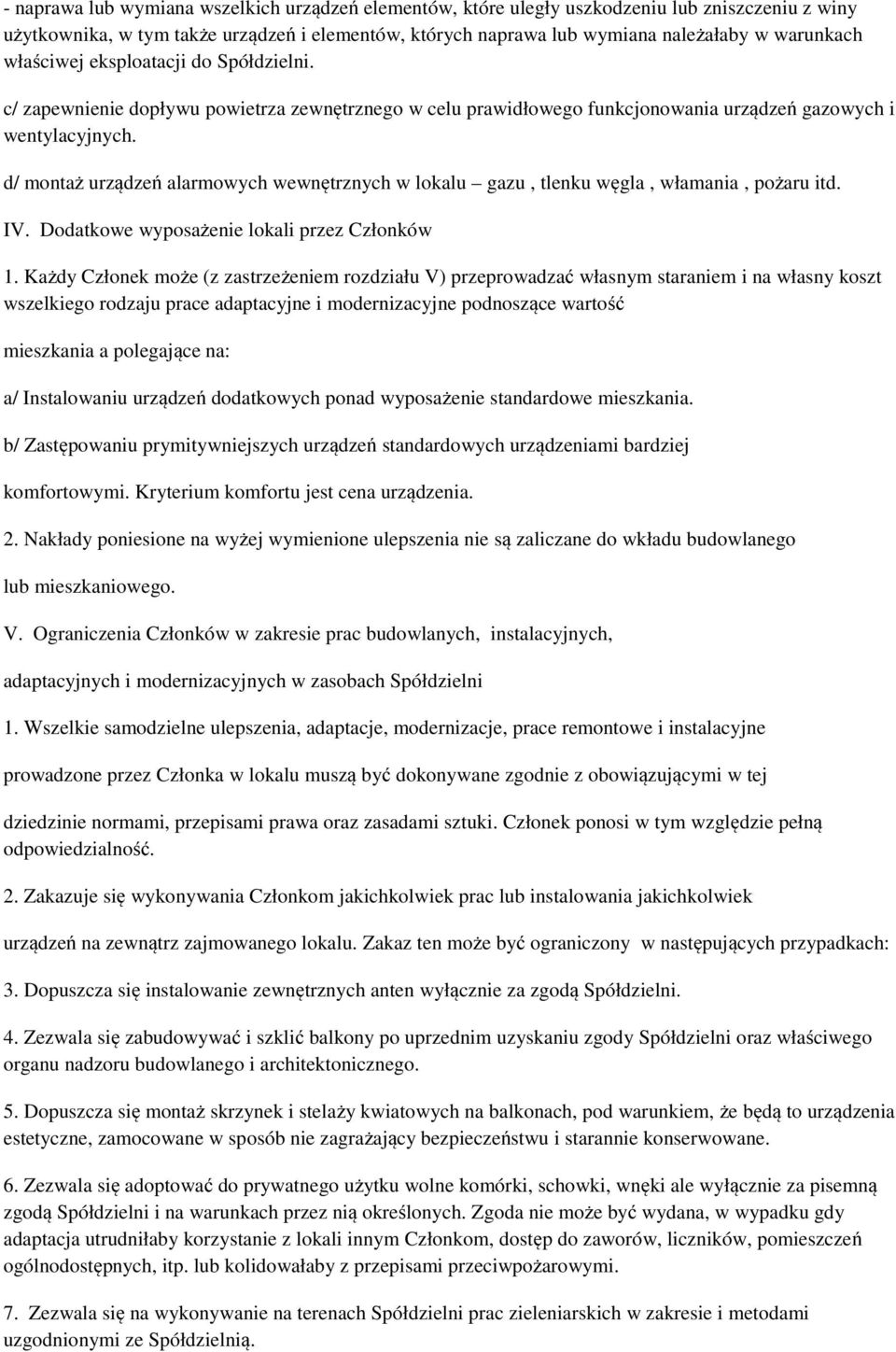 - naprawa lub wymiana wszelkich urządzeń elementów, które uległy uszkodzeniu lub zniszczeniu z winy użytkownika, w tym także urządzeń i elementów, których naprawa lub wymiana należałaby w warunkach właściwej eksploatacji do Spółdzielni.

c/ zapewnienie dopływu powietrza zewnętrznego w celu prawidłowego funkcjonowania urządzeń gazowych i wentylacyjnych.

d/ montaż urządzeń alarmowych wewnętrznych w lokalu – gazu , tlenku węgla , włamania , pożaru itd.

IV. Dodatkowe wyposażenie lokali przez Członków

1. Każdy Członek może (z zastrzeżeniem rozdziału V) przeprowadzać własnym staraniem i na własny koszt wszelkiego rodzaju prace adaptacyjne i modernizacyjne podnoszące wartość

mieszkania a polegające na:

a/ Instalowaniu urządzeń dodatkowych ponad wyposażenie standardowe mieszkania.

b/ Zastępowaniu prymitywniejszych urządzeń standardowych urządzeniami bardziej

komfortowymi. Kryterium komfortu jest cena urządzenia.

2. Nakłady poniesione na wyżej wymienione ulepszenia nie są zaliczane do wkładu budowlanego

lub mieszkaniowego.

V. Ograniczenia Członków w zakresie prac budowlanych, instalacyjnych,

adaptacyjnych i modernizacyjnych w zasobach Spółdzielni

1. Wszelkie samodzielne ulepszenia, adaptacje, modernizacje, prace remontowe i instalacyjne

prowadzone przez Członka w lokalu muszą być dokonywane zgodnie z obowiązującymi w tej

dziedzinie normami, przepisami prawa oraz zasadami sztuki. Członek ponosi w tym względzie pełną odpowiedzialność.

2. Zakazuje się wykonywania Członkom jakichkolwiek prac lub instalowania jakichkolwiek

urządzeń na zewnątrz zajmowanego lokalu. Zakaz ten może być ograniczony w następujących przypadkach:

3. Dopuszcza się instalowanie zewnętrznych anten wyłącznie za zgodą Spółdzielni.

4. Zezwala się zabudowywać i szklić balkony po uprzednim uzyskaniu zgody Spółdzielni oraz właściwego organu nadzoru budowlanego i architektonicznego.

5. Dopuszcza się montaż skrzynek i stelaży kwiatowych na balkonach, pod warunkiem, że będą to urządzenia estetyczne, zamocowane w sposób nie zagrażający bezpieczeństwu i starannie konserwowane.

6. Zezwala się adoptować do prywatnego użytku wolne komórki, schowki, wnęki ale wyłącznie za pisemną zgodą Spółdzielni i na warunkach przez nią określonych. Zgoda nie może być wydana, w wypadku gdy adaptacja utrudniłaby korzystanie z lokali innym Członkom, dostęp do zaworów, liczników, pomieszczeń ogólnodostępnych, itp. lub kolidowałaby z przepisami przeciwpożarowymi.

7. Zezwala się na wykonywanie na terenach Spółdzielni prac zieleniarskich w zakresie i metodami uzgodnionymi ze Spółdzielnią.